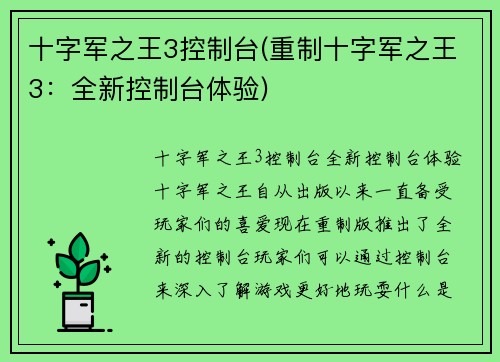 十字军之王3控制台(重制十字军之王3：全新控制台体验)

十字军之王3控制台全新控制台体验十字军之王自从出版以来一直备受玩家们的喜爱现在重制版推出了全新的控制台玩家们可以通过控制台来深入了解游戏更好地玩耍什么是